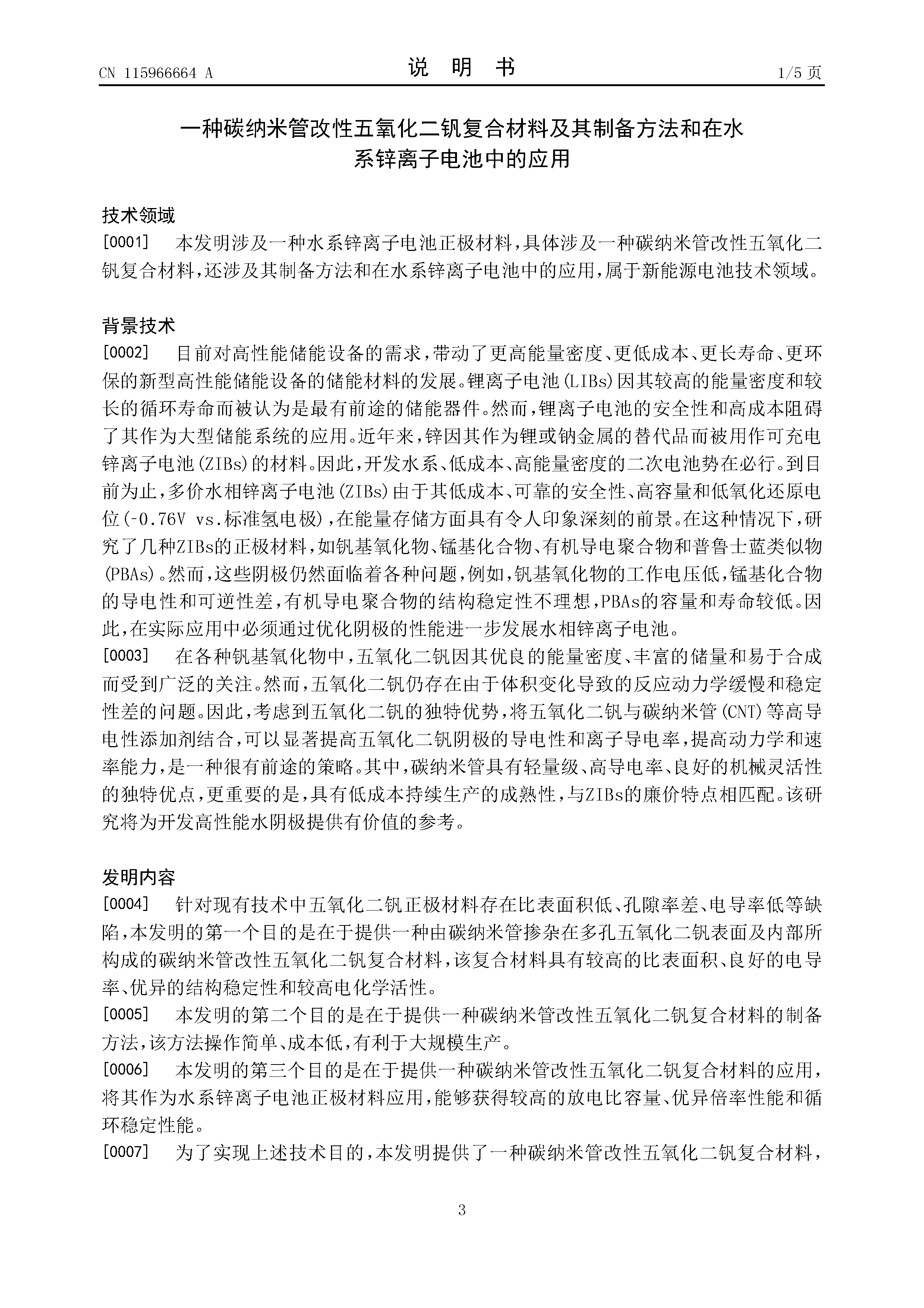 CN 115966664 A

说 明 书

1/5 页

一种碳纳米管改性五氧化二钒复合材料及其制备方法和在水系锌离子电池中的应用

技术领域

[0001] 本发明涉及一种水系锌离子电池正极材料，具体涉及一种碳纳米管改性五氧化二钒复合材料，还涉及其制备方法和在水系锌离子电池中的应用，属于新能源电池技术领域。

背景技术

[0002] 目前对高性能储能设备的需求，带动了更高能量密度、更低成本、更长寿命、更环保的新型高性能储能设备的储能材料的发展。锂离子电池(LIBs)因其较高的能量密度和较长的循环寿命而被认为是最有前途的储能器件。然而，锂离子电池的安全性和高成本阻碍了其作为大型储能系统的应用。近年来，锌因其作为锂或钠金属的替代品而被用作可充电锌离子电池(ZIBs)的材料。因此，开发水系、低成本、高能量密度的二次电池势在必行。到目前为止，多价水相锌离子电池(ZIBs)由于其低成本、可靠的安全性、高容量和低氧化还原电位(-0.76V vs.标准氢电极)，在能量存储方面具有令人印象深刻的前景。在这种情况下，研究了几种ZIBs的正极材料，如钒基氧化物、锰基化合物、有机导电聚合物和普鲁士蓝类似物(PBAs)。然而，这些阴极仍然面临着各种问题，例如，钒基氧化物的工作电压低，锰基化合物的导电性和可逆性差，有机导电聚合物的结构稳定性不理想，PBAs的容量和寿命较低。因此，在实际应用中必须通过优化阴极的性能进一步发展水相锌离子电池。

[0003] 在各种钒基氧化物中，五氧化二钒因其优良的能量密度、丰富的储量和易于合成而受到广泛的关注。然而，五氧化二钒仍存在由于体积变化导致的反应动力学缓慢和稳定性差的问题。因此，考虑到五氧化二钒的独特优势，将五氧化二钒与碳纳米管(CNT)等高导电性添加剂结合，可以显著提高五氧化二钒阴极的导电性和离子导电率，提高动力学和速率能力，是一种很有前途的策略。其中，碳纳米管具有轻量级、高导电率、良好的机械灵活性的独特优点，更重要的是，具有低成本持续生产的成熟性，与ZIBs的廉价特点相匹配。该研究将为开发高性能水阴极提供有价值的参考。

发明内容

[0004] 针对现有技术中五氧化二钒正极材料存在比表面积低、孔隙率差、电导率低等缺陷，本发明的第一个目的是在于提供一种由碳纳米管掺杂在多孔五氧化二钒表面及内部所构成的碳纳米管改性五氧化二钒复合材料，该复合材料具有较高的比表面积、良好的电导率、优异的结构稳定性和较高电化学活性。

[0005] 本发明的第二个目的是在于提供一种碳纳米管改性五氧化二钒复合材料的制备方法，该方法操作简单、成本低，有利于大规模生产。

[0006] 本发明的第三个目的是在于提供一种碳纳米管改性五氧化二钒复合材料的应用，将其作为水系锌离子电池正极材料应用，能够获得较高的放电比容量、优异倍率性能和循环稳定性能。

[0007] 为了实现上述技术目的，本发明提供了一种碳纳米管改性五氧化二钒复合材料，

3